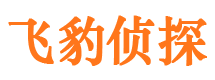 飞豹侦探